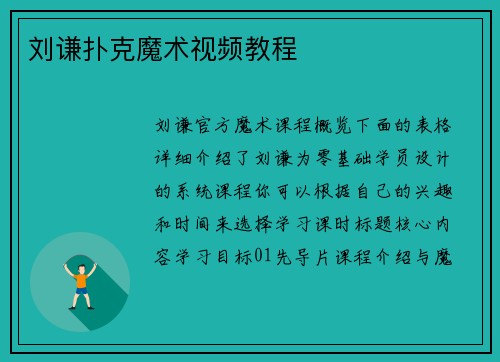 刘谦扑克魔术视频教程

刘谦官方魔术课程概览下面的表格详细介绍了刘谦为零基础学员设计的系统课程你可以根据自己的兴趣和时间来选择学习课时标题核心内容学习目标01先导片课程介绍与魔